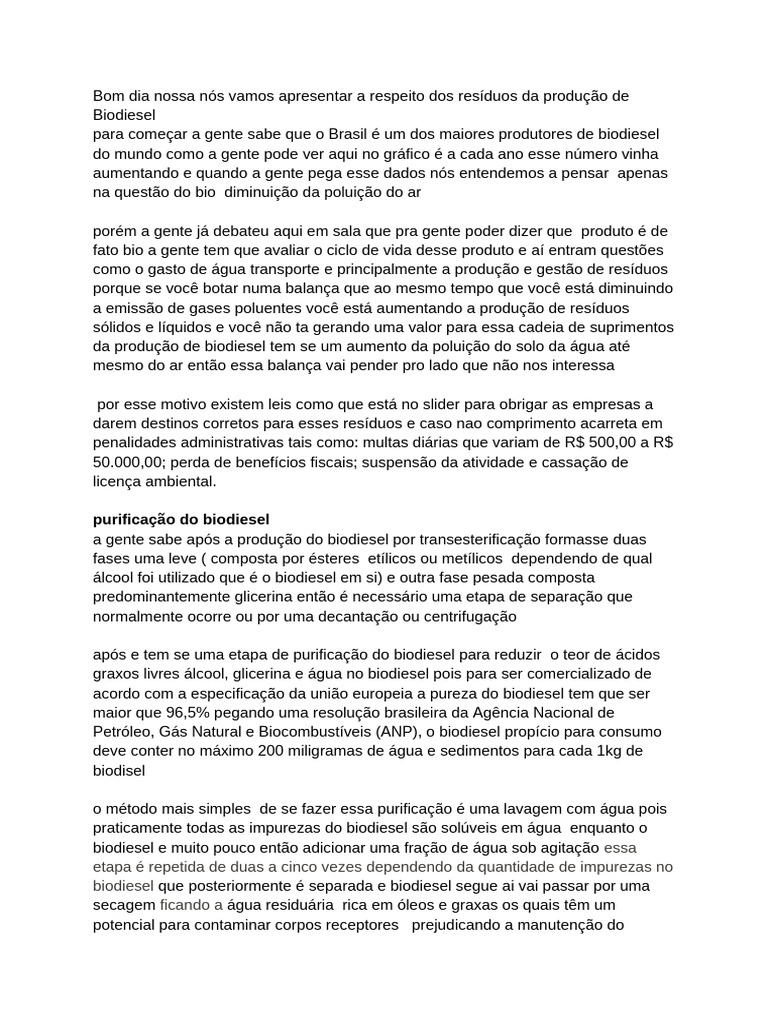 Bom dia nossa nós vamos apresentar a respeito dos resíduos da produção de Biodiesel
para começar a gente sabe que o Brasil é um dos maiores produtores de biodiesel do mundo como a gente pode ver aqui no gráfico é a cada ano esse número vinha aumentando e quando a gente pega esse dados nós entendemos a pensar apenas na questão do bio diminuição da poluição do ar

porém a gente já debateu aqui em sala que pra gente poder dizer que produto é de fato bio a gente tem que avaliar o ciclo de vida desse produto e aí entram questões como o gasto de água transporte e principalmente a produção e gestão de resíduos porque se você botar numa balança que ao mesmo tempo que você está diminuindo a emissão de gases poluentes você está aumentando a produção de resíduos sólidos e líquidos e você não ta gerando uma valor para essa cadeia de suprimentos da produção de biodiesel tem se um aumento da poluição do solo da água até mesmo do ar então essa balança vai pender pro lado que não nos interessa

por esse motivo existem leis como que está no slider para obrigar as empresas a darem destinos corretos para esses resíduos e caso nao comprimento acarreta em penalidades administrativas tais como: multas diárias que variam de R$ 500,00 a R$ 50.000,00; perda de benefícios fiscais; suspensão da atividade e cassação de licença ambiental.

purificação do biodiesel
a gente sabe após a produção do biodiesel por transesterificação formasse duas fases uma leve ( composta por ésteres etílicos ou metílicos dependendo de qual álcool foi utilizado que é o biodiesel em si) e outra fase pesada composta predominantemente glicerina então é necessário uma etapa de separação que normalmente ocorre ou por uma decantação ou centrifugação

após e tem se uma etapa de purificação do biodiesel para reduzir o teor de ácidos graxos livres álcool, glicerina e água no biodiesel pois para ser comercializado de acordo com a especificação da união europeia a pureza do biodiesel tem que ser maior que 96,5% pegando uma resolução brasileira da Agência Nacional de Petróleo, Gás Natural e Biocombustíveis (ANP), o biodiesel propício para consumo deve conter no máximo 200 miligramas de água e sedimentos para cada 1kg de biodisel

o método mais simples de se fazer essa purificação é uma lavagem com água pois praticamente todas as impurezas do biodiesel são solúveis em água enquanto o biodiesel e muito pouco então adicionar uma fração de água sob agitação essa etapa é repetida de duas a cinco vezes dependendo da quantidade de impurezas no biodiesel que posteriormente é separada e biodiesel segue ai vai passar por uma secagem ficando a água residuária rica em óleos e graxas os quais têm um potencial para contaminar corpos receptores prejudicando a manutenção do